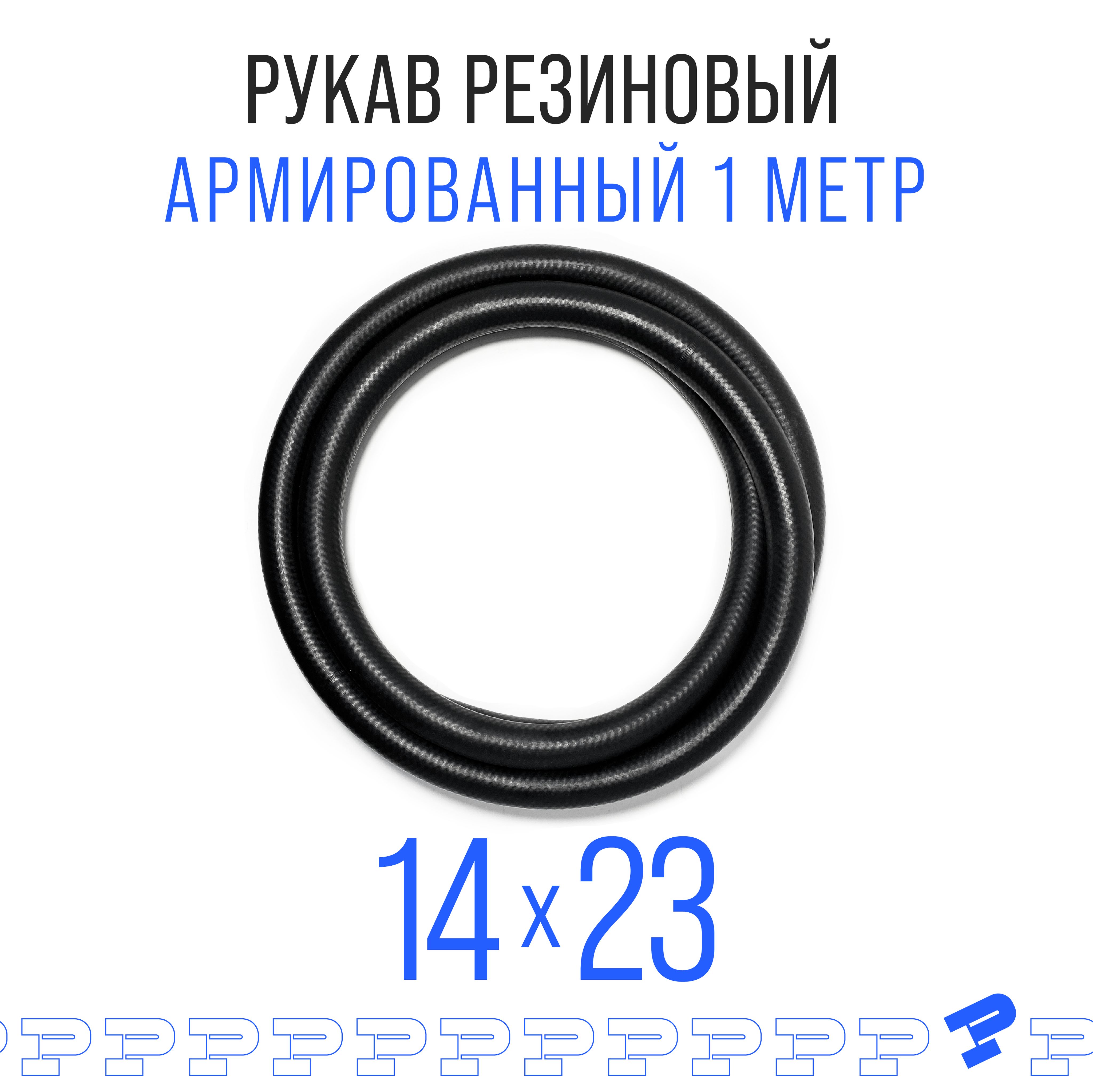 РУКАВ РЕЗИНОВЫЙ
АРМИРОВАННЫЙ 1 МЕТР

14 x 23